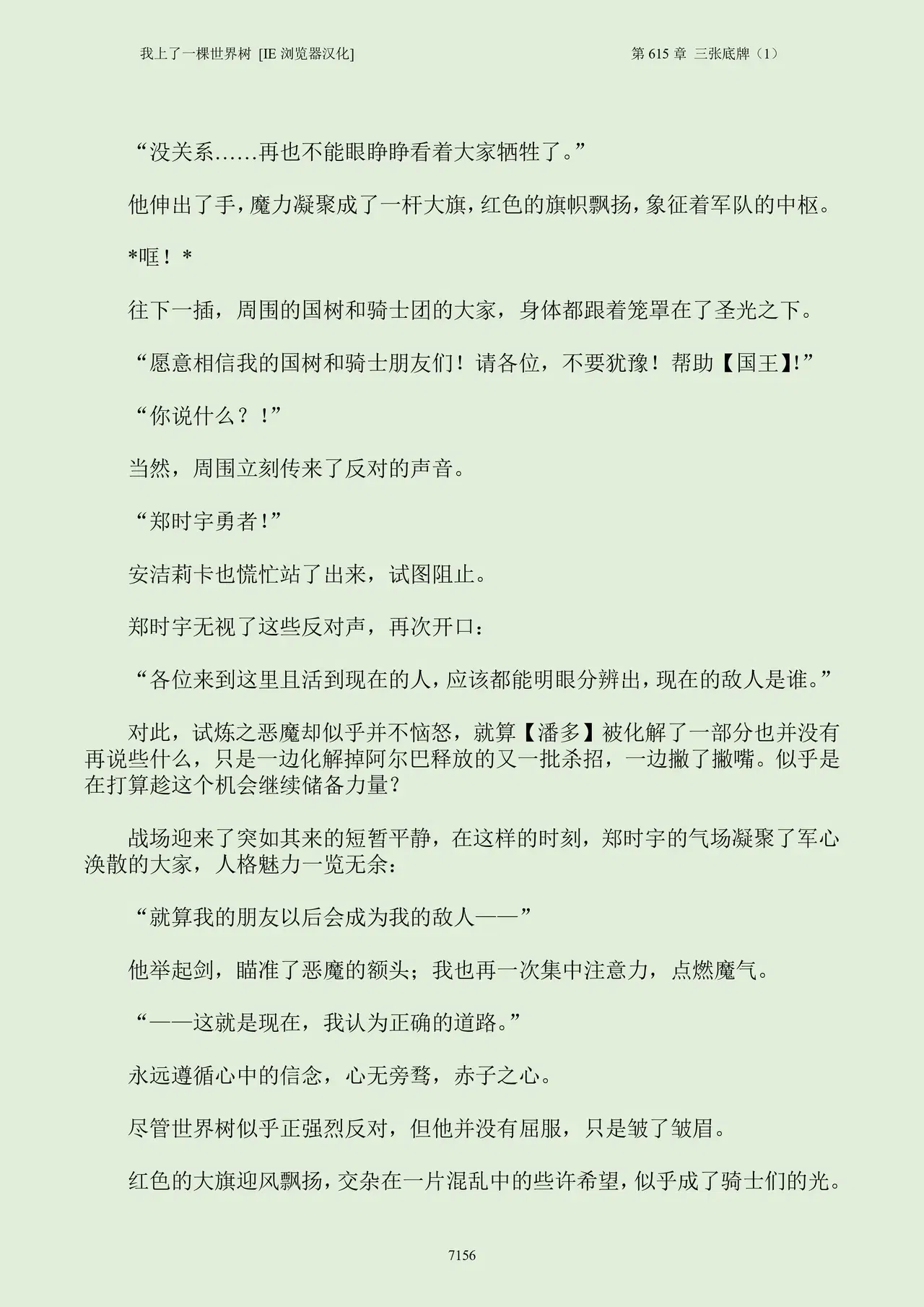 我上了一棵世界树 [IE 浏览器汉化]　　第 615 章 三张底牌（1）

“没关系……再也不能眼睁睁看着大家牺牲了。”

他伸出了手，魔力凝聚成了一杆大旗，红色的旗帜飘扬，象征着军队的中枢。

*哐！*

往下一插，周围的国树和骑士团的大家，身体都跟着笼罩在了圣光之下。

“愿意相信我的国树和骑士朋友们！请各位，不要犹豫！帮助【国王】!”

“你说什么？！”

当然，周围立刻传来了反对的声音。

“郑时宇勇者!”

安洁莉卡也慌忙站了出来，试图阻止。

郑时宇无视了这些反对声，再次开口：

“各位来到这里且活到现在的人，应该都能明眼分辨出，现在的敌人是谁。”

对此，试炼之恶魔却似乎并不恼怒，就算【潘多】被化解了一部分也并没有再说些什么，只是一边化解掉阿尔巴释放的又一批杀招，一边撇了撇嘴。似乎是在打算趁这个机会继续储备力量?

战场迎来了突如其来的短暂平静，在这样的时刻，郑时宇的气场凝聚了军心涣散的大家，人格魅力一览无余：

“就算我的朋友以后会成为我的敌人——”

他举起剑，瞄准了恶魔的额头；我也再一次集中注意力，点燃魔气。

“——这就是现在，我认为正确的道路。”

永远遵循心中的信念，心无旁骛，赤子之心。

尽管世界树似乎正强烈反对，但他并没有屈服，只是皱了皱眉。

红色的大旗迎风飘扬，交杂在一片混乱中的些许希望，似乎成了骑士们的光。

7156